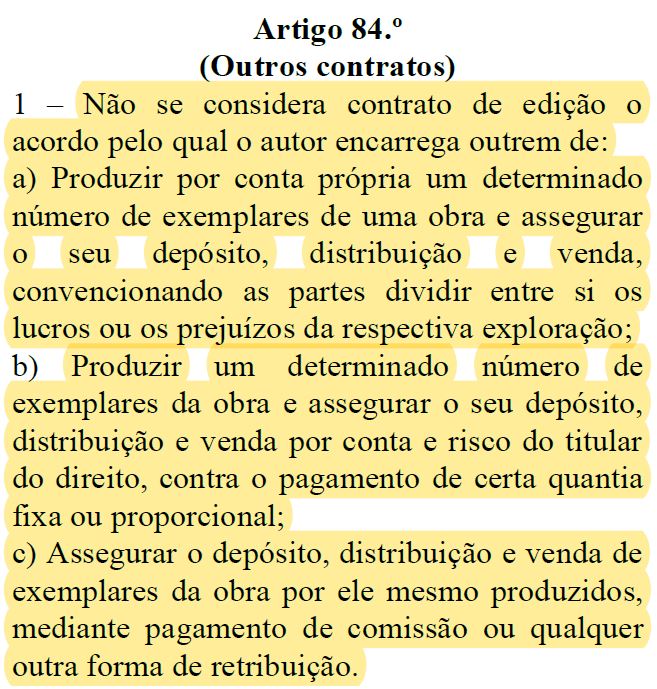 Artigo 84.º
(Outros contratos)

1 – Não se considera contrato de edição o acordo pelo qual o autor encarrega outrem de:
a) Produzir por conta própria um determinado número de exemplares de uma obra e assegurar o seu depósito, distribuição e venda, convencionando as partes dividir entre si os lucros ou os prejuízos da respectiva exploração;
b) Produzir um determinado número de exemplares da obra e assegurar o seu depósito, distribuição e venda por conta e risco do titular do direito, contra o pagamento de certa quantia fixa ou proporcional;
c) Assegurar o depósito, distribuição e venda de exemplares da obra por ele mesmo produzidos, mediante pagamento de comissão ou qualquer outra forma de retribuição.